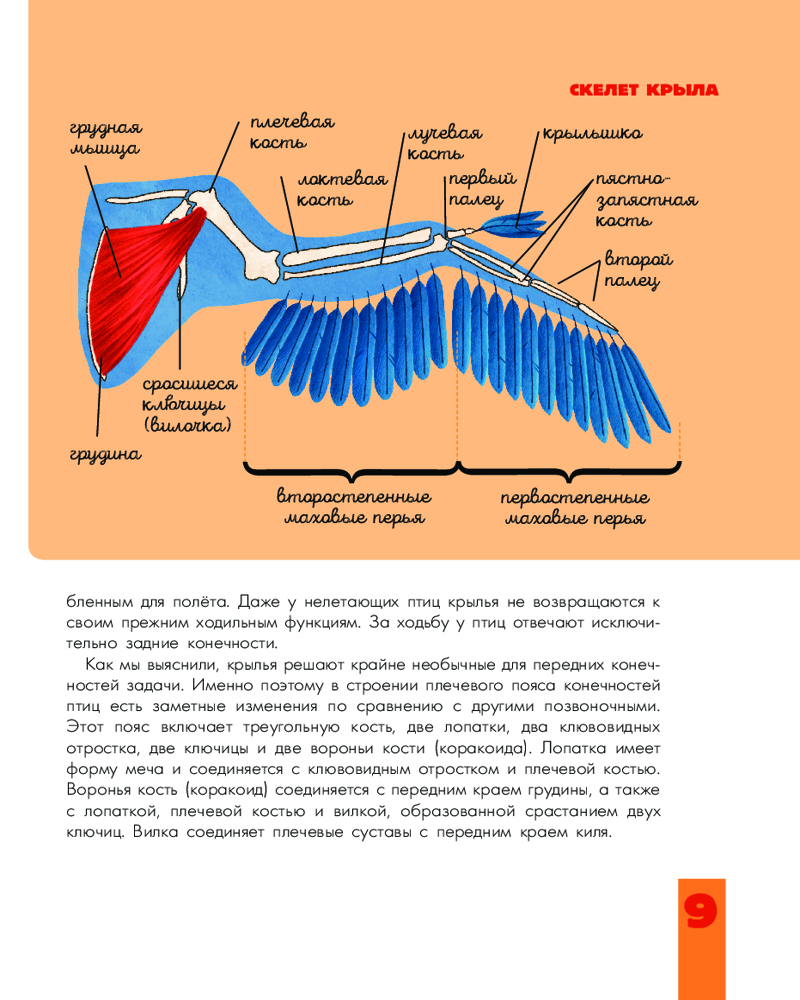 СКЕЛЕТ КРЫЛА

грудная мышца

плечевая кость

локтевая кость

лучевая кость

первый палец

крылышко

пястно-запястная кость

второй палец

сросшиеся ключицы (вилочка)

грудина

второстепенные маховые перья

первостепенные маховые перья

бленным для полёта. Даже у нелетающих птиц крылья не возвращаются к своим прежним ходильным функциям. За ходьбу у птиц отвечают исключительно задние конечности.

Как мы выяснили, крылья решают крайне необычные для передних конечностей задачи. Именно поэтому в строении плечевого пояса конечностей птиц есть заметные изменения по сравнению с другими позвоночными. Этот пояс включает треугольную кость, две лопатки, два клювовидных отростка, две ключицы и две вороньи кости (коракоида). Лопатка имеет форму меча и соединяется с клювовидным отростком и плечевой костью. Воронья кость (коракоид) соединяется с передним краем грудины, а также с лопаткой, плечевой костью и вилкой, образованной срастанием двух ключиц. Вилка соединяет плечевые суставы с передним краем киля.

9